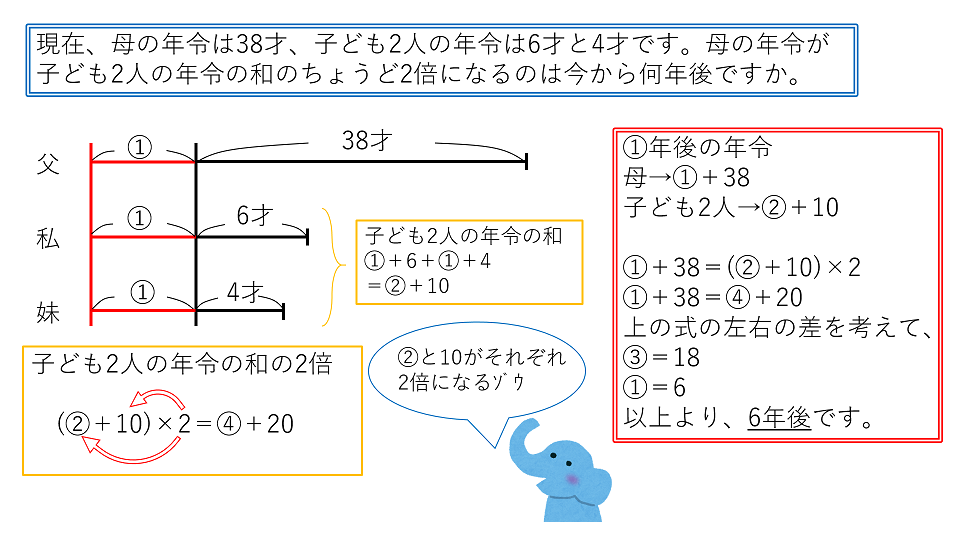 現在、母の年令は38才、子ども2人の年令は6才と4才です。母の年令が子ども2人の年令の和のちょうど2倍になるのは今から何年後ですか。

父
①
38才

私
①
6才

妹
①
4才

子ども2人の年令の和
①+6+①+4
=②+10

子ども2人の年令の和の2倍
(②+10)×2=④+20

②と10がそれぞれ2倍になるゾウ

①年後の年令
母→①+38
子ども2人→②+10

①+38=(②+10)×2
①+38=④+20
上の式の左右の差を考えて、
③=18
①=6
以上より、6年後です。